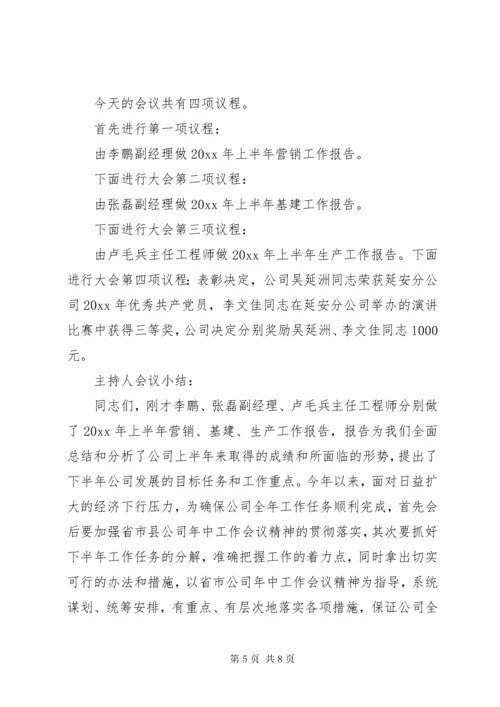 今天的会议共有四项议程。

首先进行第一项议程：

由李鹏副经理做 20xx 年上半年营销工作报告。

下面进行大会第二项议程：

由张磊副经理做 20xx 年上半年基建工作报告。

下面进行大会第三项议程：

由卢毛兵主任工程师做 20xx 年上半年生产工作报告。下面进行大会第四项议程：表彰决定，公司吴延洲同志荣获延安分公司 20xx 年优秀共产党员，李文佳同志在延安分公司举办的演讲比赛中获得三等奖，公司决定分别奖励吴延洲、李文佳同志 1000 元。

主持人会议小结：

同志们，刚才李鹏、张磊副经理、卢毛兵主任工程师分别做了 20xx 年上半年营销、基建、生产工作报告，报告为我们全面总结和分析了公司上半年来取得的成绩和所面临的形势，提出了下半年公司发展的目标任务和工作重点。今年以来，面对日益扩大的经济下行压力，为确保公司全年工作任务顺利完成，首先会后要加强省市县公司年中工作会议精神的贯彻落实，其次要抓好下半年工作任务的分解，准确把握工作的着力点，同时拿出切实可行的办法和措施，以省市公司年中工作会议精神为指导，系统谋划、统筹安排，有重点、有层次地落实各项措施，保证公司全

第 5 页 共 8 页